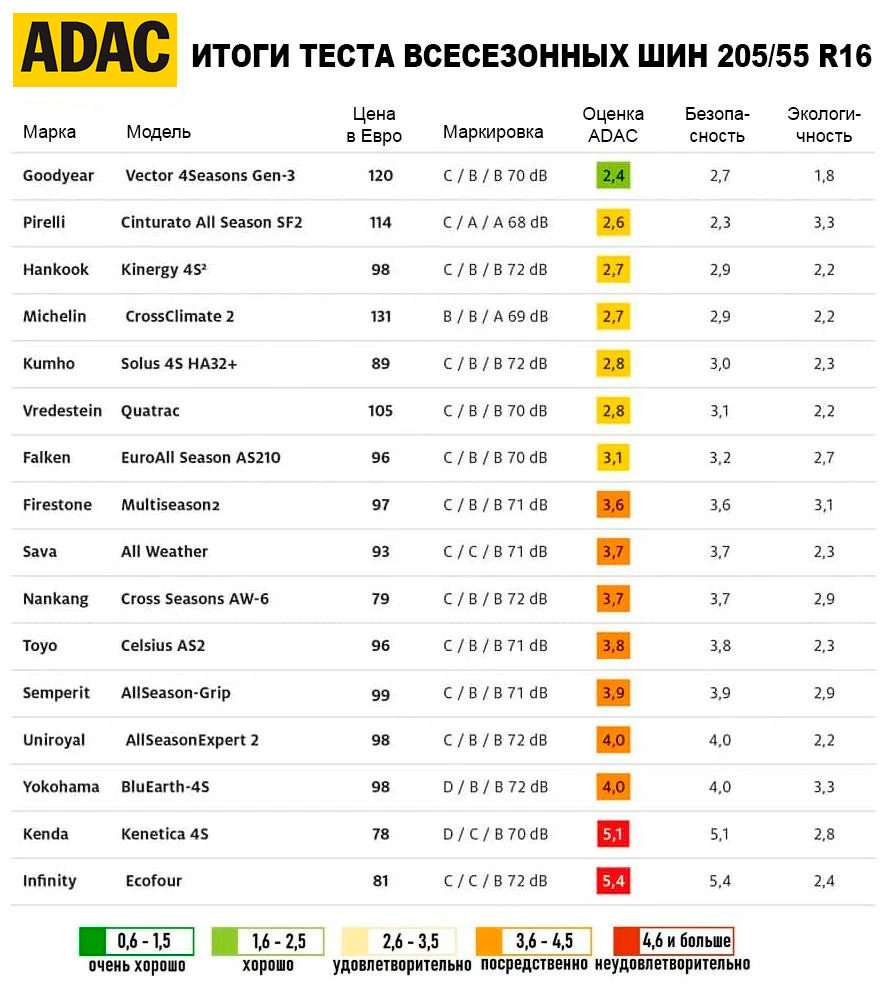 ADAC ИТОГИ ТЕСТА ВСЕСЕЗОННЫХ ШИН 205/55 R16

| Марка | Модель | Цена в Евро | Маркировка | Оценка ADAC | Безопасность | Экологичность |
|---|---|---|---|---|---|---|
| Goodyear | Vector 4Seasons Gen-3 | 120 | C / B / B 70 dB | 2,4 | 2,7 | 1,8 |
| Pirelli | Cinturato All Season SF2 | 114 | C / A / A 68 dB | 2,6 | 2,3 | 3,3 |
| Hankook | Kinergy 4S² | 98 | C / B / B 72 dB | 2,7 | 2,9 | 2,2 |
| Michelin | CrossClimate 2 | 131 | B / B / A 69 dB | 2,7 | 2,9 | 2,2 |
| Kumho | Solus 4S HA32+ | 89 | C / B / B 72 dB | 2,8 | 3,0 | 2,3 |
| Vredestein | Quatrac | 105 | C / B / B 70 dB | 2,8 | 3,1 | 2,2 |
| Falken | EuroAll Season AS210 | 96 | C / B / B 70 dB | 3,1 | 3,2 | 2,7 |
| Firestone | Multiseason2 | 97 | C / B / B 71 dB | 3,6 | 3,6 | 3,1 |
| Sava | All Weather | 93 | C / C / B 71 dB | 3,7 | 3,7 | 2,3 |
| Nankang | Cross Seasons AW-6 | 79 | C / B / B 72 dB | 3,7 | 3,7 | 2,9 |
| Toyo | Celsius AS2 | 96 | C / B / B 71 dB | 3,8 | 3,8 | 2,3 |
| Semperit | AllSeason-Grip | 99 | C / B / B 71 dB | 3,9 | 3,9 | 2,9 |
| Uniroyal | AllSeasonExpert 2 | 98 | C / B / B 72 dB | 4,0 | 4,0 | 2,2 |
| Yokohama | BluEarth-4S | 98 | D / B / B 72 dB | 4,0 | 4,0 | 3,3 |
| Kenda | Kenetica 4S | 78 | D / C / B 70 dB | 5,1 | 5,1 | 2,8 |
| Infinity | Ecofour | 81 | C / C / B 72 dB | 5,4 | 5,4 | 2,4 |

0,6 - 1,5 очень хорошо
1,6 - 2,5 хорошо
2,6 - 3,5 удовлетворительно
3,6 - 4,5 посредственно
4,6 и больше неудовлетворительно